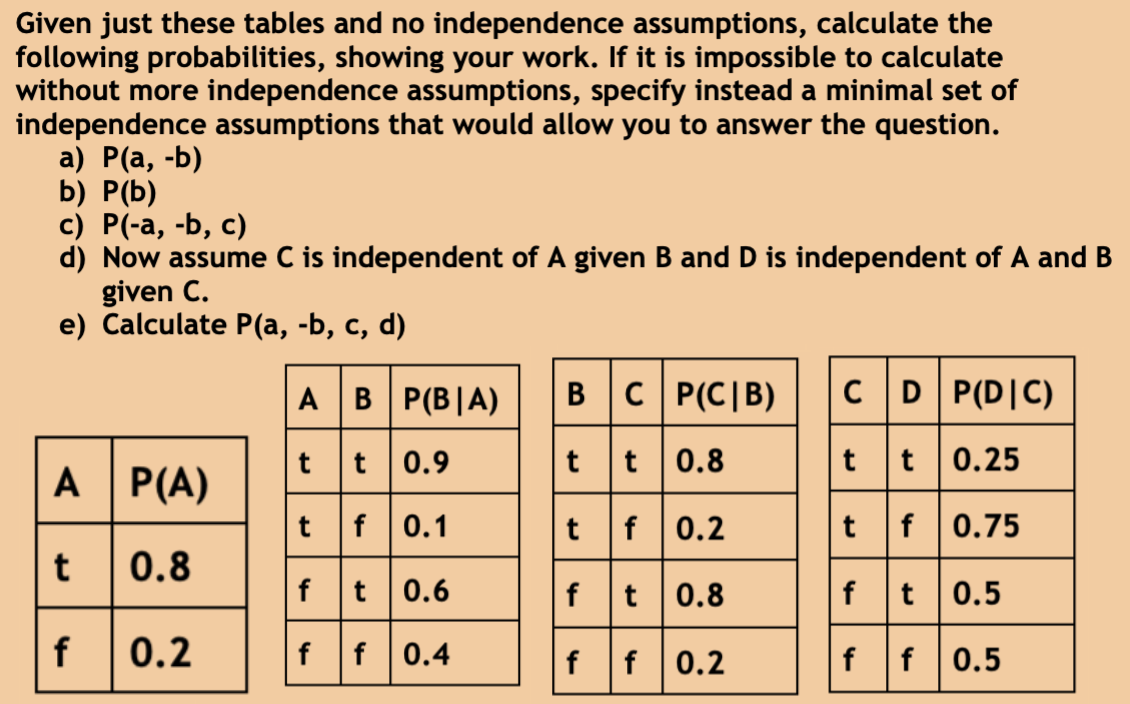 Given just these tables and no independence assumptions, calculate the following probabilities, showing your work. If it is impossible to calculate without more independence assumptions, specify instead a minimal set of independence assumptions that would allow you to answer the question.

a) P(a, -b)
b) P(b)
c) P(-a, -b, c)
d) Now assume C is independent of A given B and D is independent of A and B given C.
e) Calculate P(a, -b, c, d)

| A | P(A) |
|---|---|
| t | 0.8 |
| f | 0.2 |

| A | B | P(B\|A) |
|---|---|---|
| t | t | 0.9 |
| t | f | 0.1 |
| f | t | 0.6 |
| f | f | 0.4 |

| B | C | P(C\|B) |
|---|---|---|
| t | t | 0.8 |
| t | f | 0.2 |
| f | t | 0.8 |
| f | f | 0.2 |

| C | D | P(D\|C) |
|---|---|---|
| t | t | 0.25 |
| t | f | 0.75 |
| f | t | 0.5 |
| f | f | 0.5 |